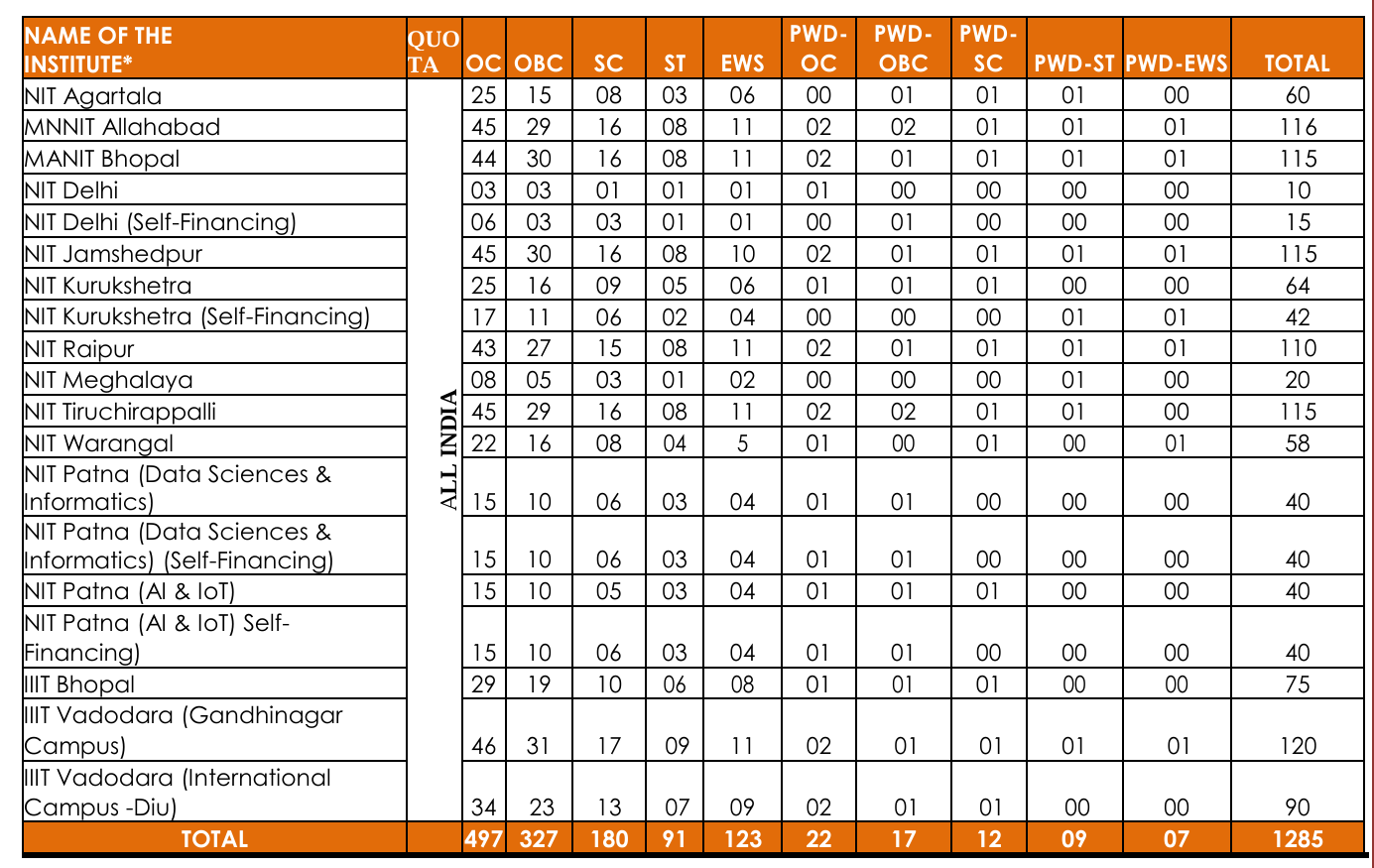 | NAME OF THE INSTITUTE* | QUOTA | OC | OBC | SC | ST | EWS | PWD-OC | PWD-OBC | PWD-SC | PWD-ST | PWD-EWS | TOTAL |
|---|---|---|---|---|---|---|---|---|---|---|---|---|
| NIT Agartala | ALL INDIA | 25 | 15 | 08 | 03 | 06 | 00 | 01 | 01 | 01 | 00 | 60 |
| MNNIT Allahabad | | 45 | 29 | 16 | 08 | 11 | 02 | 02 | 01 | 01 | 01 | 116 |
| MANIT Bhopal | | 44 | 30 | 16 | 08 | 11 | 02 | 01 | 01 | 01 | 01 | 115 |
| NIT Delhi | | 03 | 03 | 01 | 01 | 01 | 01 | 00 | 00 | 00 | 00 | 10 |
| NIT Delhi (Self-Financing) | | 06 | 03 | 03 | 01 | 01 | 00 | 01 | 00 | 00 | 00 | 15 |
| NIT Jamshedpur | | 45 | 30 | 16 | 08 | 10 | 02 | 01 | 01 | 01 | 01 | 115 |
| NIT Kurukshetra | | 25 | 16 | 09 | 05 | 06 | 01 | 01 | 01 | 00 | 00 | 64 |
| NIT Kurukshetra (Self-Financing) | | 17 | 11 | 06 | 02 | 04 | 00 | 00 | 00 | 01 | 01 | 42 |
| NIT Raipur | | 43 | 27 | 15 | 08 | 11 | 02 | 01 | 01 | 01 | 01 | 110 |
| NIT Meghalaya | | 08 | 05 | 03 | 01 | 02 | 00 | 00 | 00 | 01 | 00 | 20 |
| NIT Tiruchirappalli | | 45 | 29 | 16 | 08 | 11 | 02 | 02 | 01 | 01 | 00 | 115 |
| NIT Warangal | | 22 | 16 | 08 | 04 | 5 | 01 | 00 | 01 | 00 | 01 | 58 |
| NIT Patna (Data Sciences & Informatics) | | 15 | 10 | 06 | 03 | 04 | 01 | 01 | 00 | 00 | 00 | 40 |
| NIT Patna (Data Sciences & Informatics) (Self-Financing) | | 15 | 10 | 06 | 03 | 04 | 01 | 01 | 00 | 00 | 00 | 40 |
| NIT Patna (AI & IoT) | | 15 | 10 | 05 | 03 | 04 | 01 | 01 | 01 | 00 | 00 | 40 |
| NIT Patna (AI & IoT) Self-Financing) | | 15 | 10 | 06 | 03 | 04 | 01 | 01 | 00 | 00 | 00 | 40 |
| IIIT Bhopal | | 29 | 19 | 10 | 06 | 08 | 01 | 01 | 01 | 00 | 00 | 75 |
| IIIT Vadodara (Gandhinagar Campus) | | 46 | 31 | 17 | 09 | 11 | 02 | 01 | 01 | 01 | 01 | 120 |
| IIIT Vadodara (International Campus -Diu) | | 34 | 23 | 13 | 07 | 09 | 02 | 01 | 01 | 00 | 00 | 90 |
| TOTAL | | 497 | 327 | 180 | 91 | 123 | 22 | 17 | 12 | 09 | 07 | 1285 |